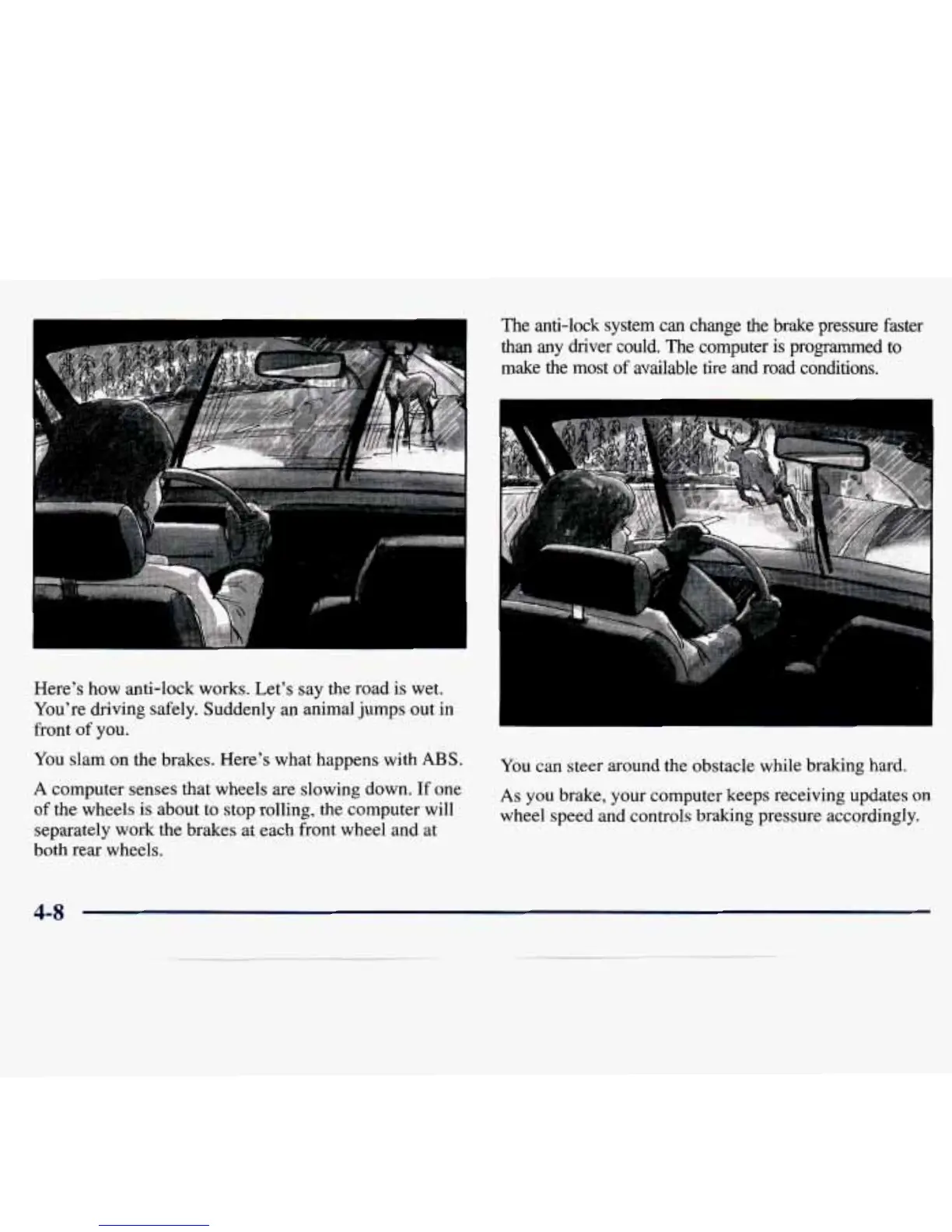 Here's how anti-lock works. Let's say the road is wet. You're driving safely. Suddenly an animal jumps out in front of you.

You slam on the brakes. Here's what happens with ABS.

A computer senses that wheels are slowing down. If one of the wheels is about to stop rolling, the computer will separately work the brakes at each front wheel and at both rear wheels.

The anti-lock system can change the brake pressure faster than any driver could. The computer is programmed to make the most of available tire and road conditions.

You can steer around the obstacle while braking hard.

As you brake, your computer keeps receiving updates on wheel speed and controls braking pressure accordingly.

4-8